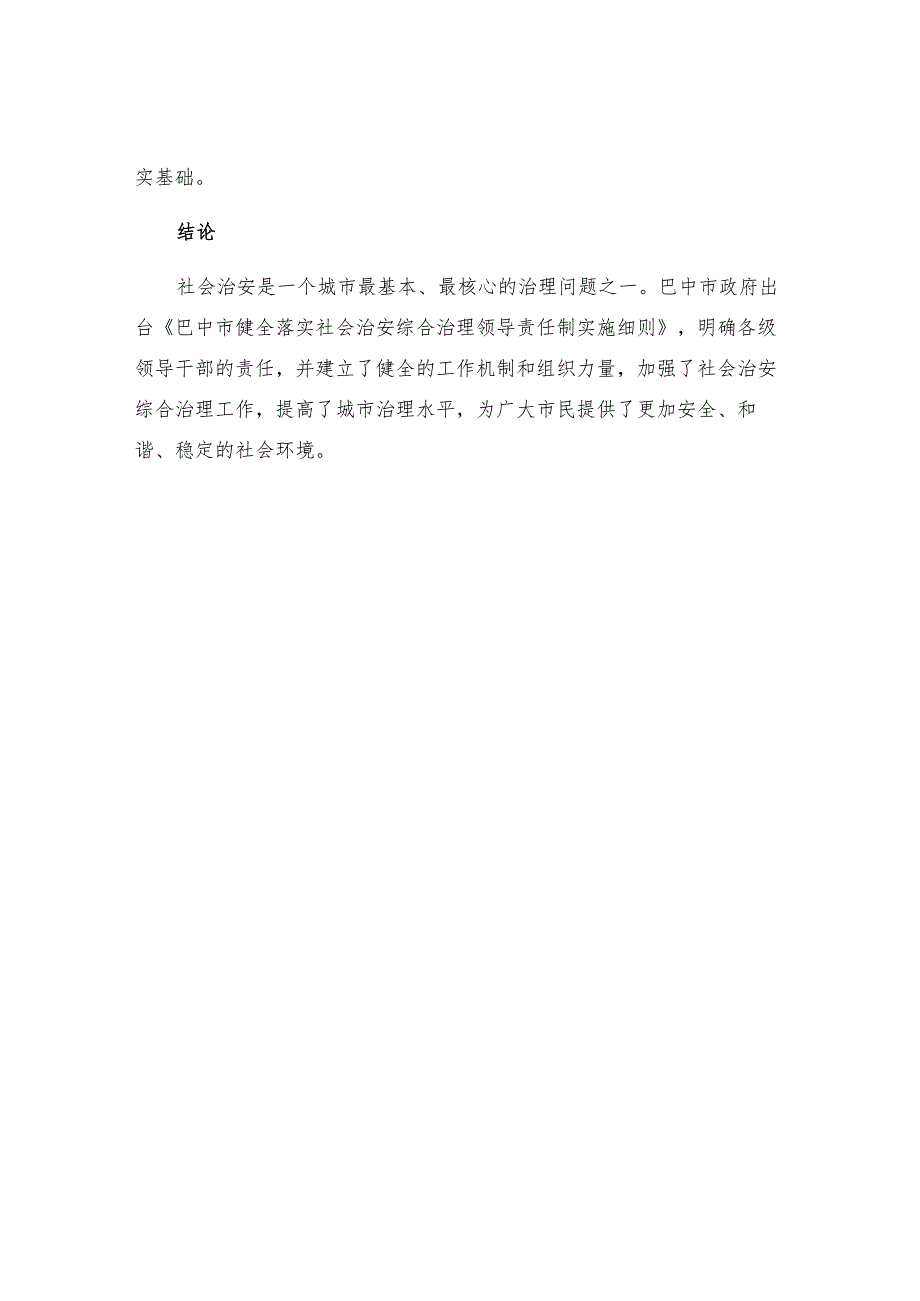 实基础。

结论

社会治安是一个城市最基本、最核心的治理问题之一。巴中市政府出台《巴中市健全落实社会治安综合治理领导责任制实施细则》，明确各级领导干部的责任，并建立了健全的工作机制和组织力量，加强了社会治安综合治理工作，提高了城市治理水平，为广大市民提供了更加安全、和谐、稳定的社会环境。